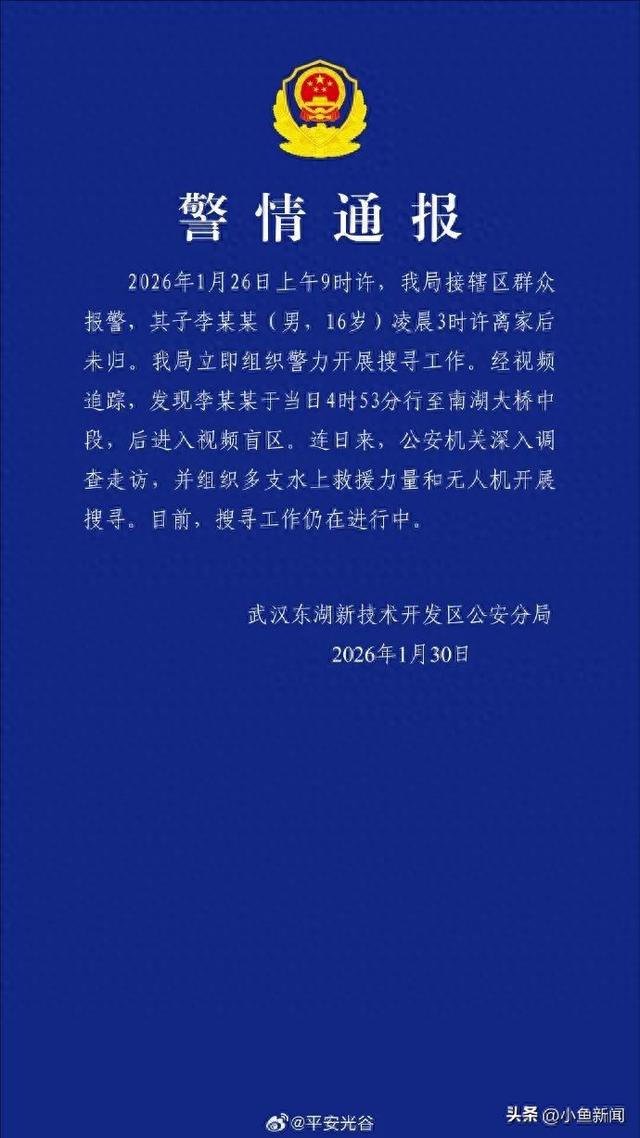 警情通报

2026年1月26日上午9时许，我局接辖区群众报警，其子李某某（男，16岁）凌晨3时许离家后未归。我局立即组织警力开展搜寻工作。经视频追踪，发现李某某于当日4时53分行至南湖大桥中段，后进入视频盲区。连日来，公安机关深入调查走访，并组织多支水上救援力量和无人机开展搜寻。目前，搜寻工作仍在进行中。

武汉东湖新技术开发区公安分局
2026年1月30日

@平安光谷

头条 @小鱼新闻